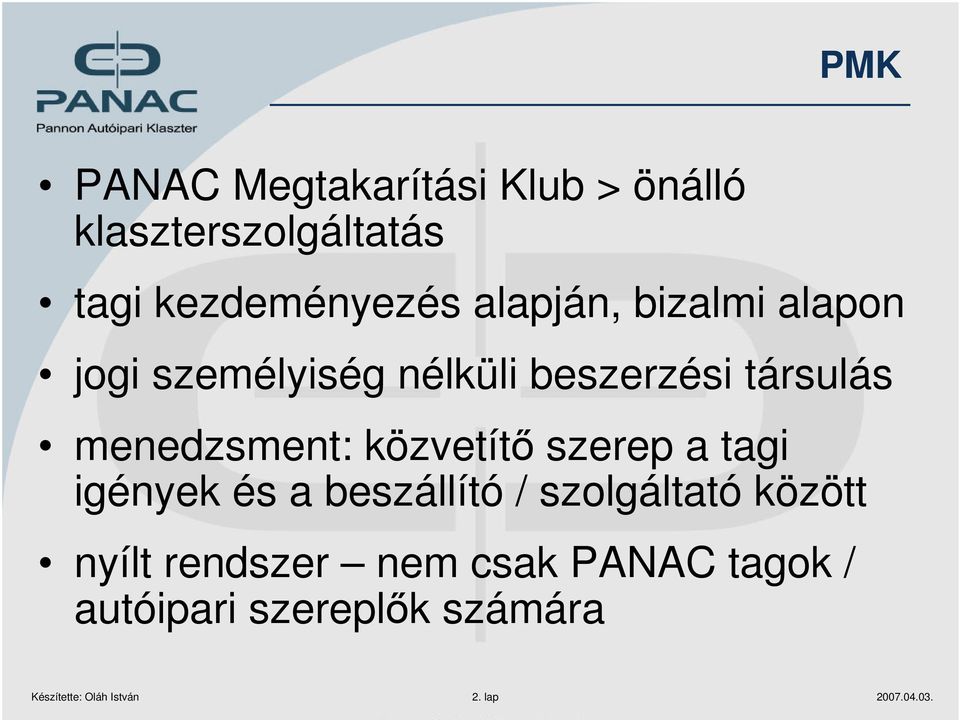 PANAC
Pannon Autóipari Klaszter

PMK

• PANAC Megtakarítási Klub > önálló klaszterszolgáltatás

• tagi kezdeményezés alapján, bizalmi alapon

• jogi személyiség nélküli beszerzési társulás

• menedzsment: közvetítő szerep a tagi igények és a beszállító / szolgáltató között

• nyílt rendszer – nem csak PANAC tagok / autóipari szereplők számára

Készítette: Oláh István 2. lap 2007.04.03.